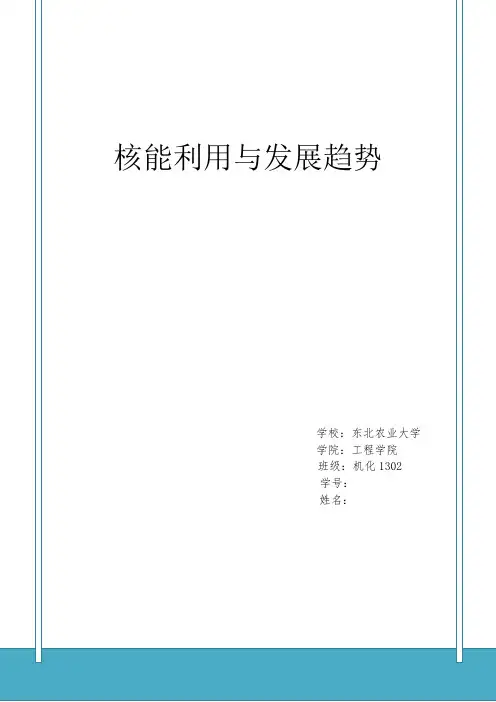 核能利用与发展趋势

学校：东北农业大学
学院：工程学院
班级：机化1302
学号：
姓名：